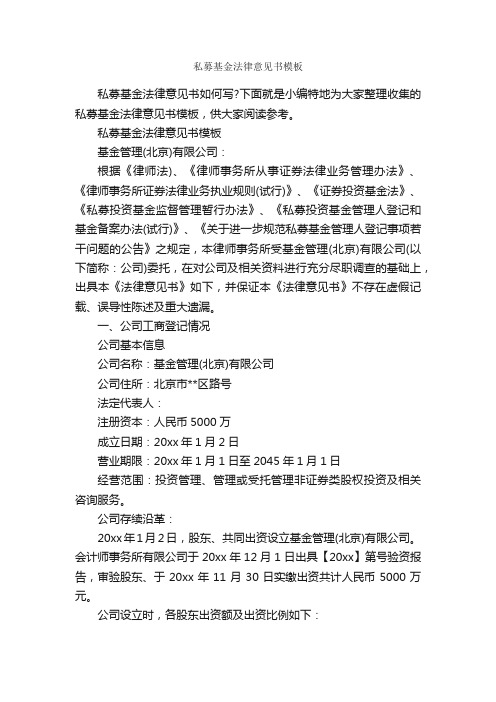 私募基金法律意见书模板

私募基金法律意见书如何写?下面就是小编特地为大家整理收集的私募基金法律意见书模板，供大家阅读参考。

私募基金法律意见书模板

基金管理(北京)有限公司：

根据《律师法》、《律师事务所从事证券法律业务管理办法》、《律师事务所证券法律业务执业规则(试行)》、《证券投资基金法》、《私募投资基金监督管理暂行办法》、《私募投资基金管理人登记和基金备案办法(试行)》、《关于进一步规范私募基金管理人登记事项若干问题的公告》之规定，本律师事务所受基金管理(北京)有限公司(以下简称：公司)委托，在对公司及相关资料进行充分尽职调查的基础上，出具本《法律意见书》如下，并保证本《法律意见书》不存在虚假记载、误导性陈述及重大遗漏。

一、公司工商登记情况

公司基本信息

公司名称：基金管理(北京)有限公司

公司住所：北京市**区路号

法定代表人：

注册资本：人民币 5000 万

成立日期：20xx 年 1 月 2 日

营业期限：20xx 年 1 月 1 日至 2045 年 1 月 1 日

经营范围：投资管理、管理或受托管理非证券类股权投资及相关咨询服务。

公司存续沿革：

20xx 年 1 月 2 日，股东、共同出资设立基金管理(北京)有限公司。会计师事务所有限公司于 20xx 年 12 月 1 日出具【20xx】第号验资报告，审验股东、于 20xx 年 11 月 30 日实缴出资共计人民币 5000 万元。

公司设立时，各股东出资额及出资比例如下：